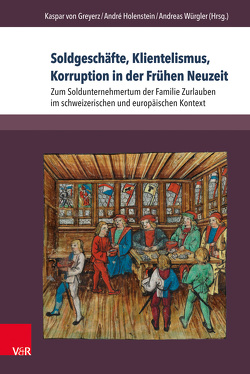 Kaspar von Greyerz / André Holenstein / Andreas Würgler (Hrsg.)

Soldgeschäfte, Klientelismus, Korruption in der Frühen Neuzeit

Zum Soldunternehmertum der Familie Zurlauben im schweizerischen und europäischen Kontext

V&R